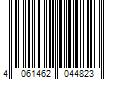 4 061462 044823